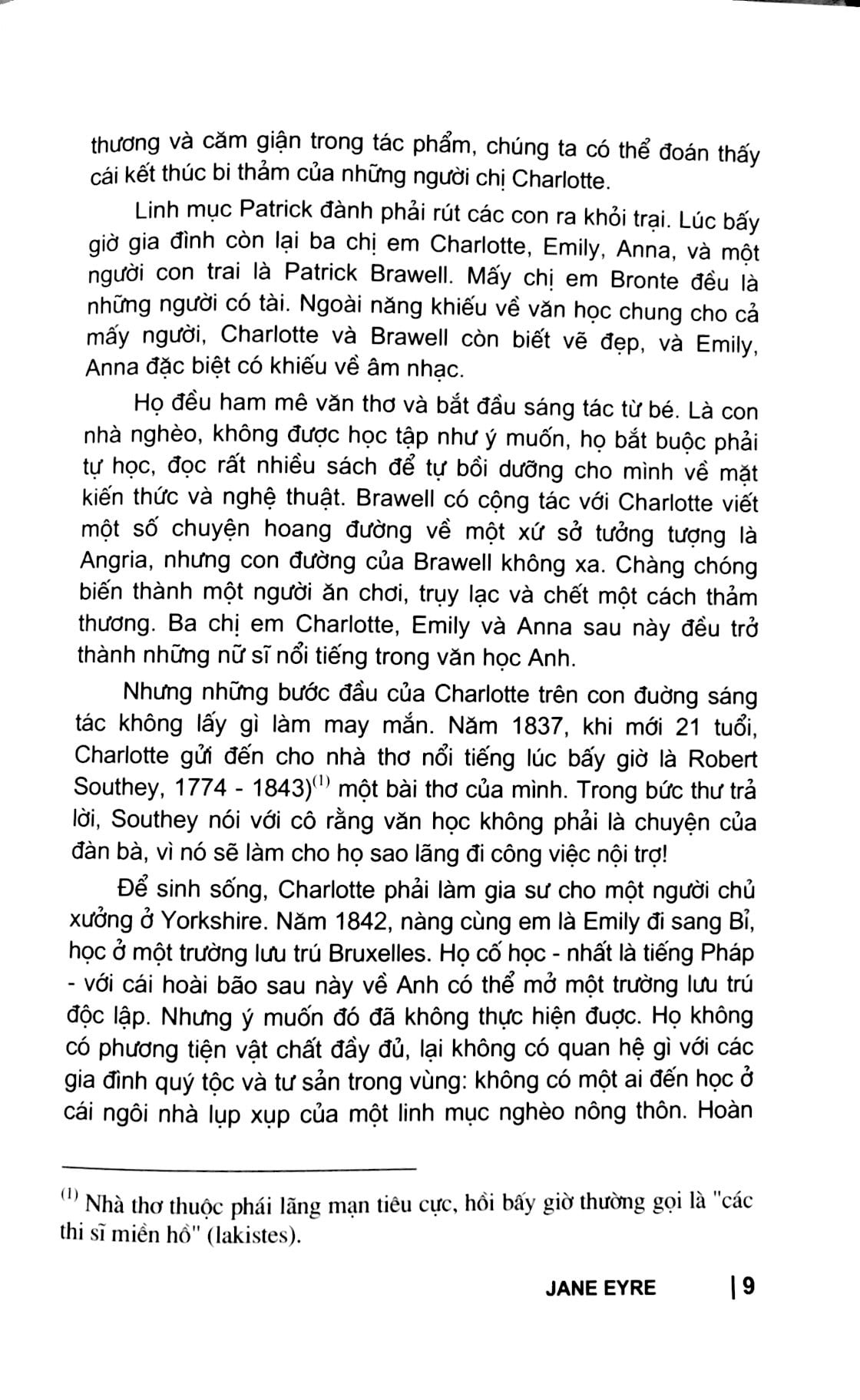 thương và căm giận trong tác phẩm, chúng ta có thể đoán thấy cái kết thúc bi thảm của những người chị Charlotte.

Linh mục Patrick đành phải rút các con ra khỏi trại. Lúc bấy giờ gia đình còn lại ba chị em Charlotte, Emily, Anna, và một người con trai là Patrick Brawell. Mấy chị em Bronte đều là những người có tài. Ngoài năng khiếu về văn học chung cho cả mấy người, Charlotte và Brawell còn biết vẽ đẹp, và Emily, Anna đặc biệt có khiếu về âm nhạc.

Họ đều ham mê văn thơ và bắt đầu sáng tác từ bé. Là con nhà nghèo, không được học tập như ý muốn, họ bắt buộc phải tự học, đọc rất nhiều sách để tự bồi dưỡng cho mình về mặt kiến thức và nghệ thuật. Brawell có cộng tác với Charlotte viết một số chuyện hoang đường về một xứ sở tưởng tượng là Angria, nhưng con đường của Brawell không xa. Chàng chóng biến thành một người ăn chơi, trụy lạc và chết một cách thảm thương. Ba chị em Charlotte, Emily và Anna sau này đều trở thành những nữ sĩ nổi tiếng trong văn học Anh.

Nhưng những bước đầu của Charlotte trên con đường sáng tác không lấy gì làm may mắn. Năm 1837, khi mới 21 tuổi, Charlotte gửi đến cho nhà thơ nổi tiếng lúc bấy giờ là Robert Southey, 1774 - 1843)$^{(1)}$ một bài thơ của mình. Trong bức thư trả lời, Southey nói với cô rằng văn học không phải là chuyện của đàn bà, vì nó sẽ làm cho họ sao lãng đi công việc nội trợ!

Để sinh sống, Charlotte phải làm gia sư cho một người chủ xưởng ở Yorkshire. Năm 1842, nàng cùng em là Emily đi sang Bỉ, học ở một trường lưu trú Bruxelles. Họ cố học - nhất là tiếng Pháp - với cái hoài bão sau này về Anh có thể mở một trường lưu trú độc lập. Nhưng ý muốn đó đã không thực hiện được. Họ không có phương tiện vật chất đầy đủ, lại không có quan hệ gì với các gia đình quý tộc và tư sản trong vùng: không có một ai đến học ở cái ngôi nhà lụp xụp của một linh mục nghèo nông thôn. Hoàn

$^{(1)}$ Nhà thơ thuộc phái lãng mạn tiêu cực, hồi bấy giờ thường gọi là "các thi sĩ miền hồ" (lakistes).

JANE EYRE | 9